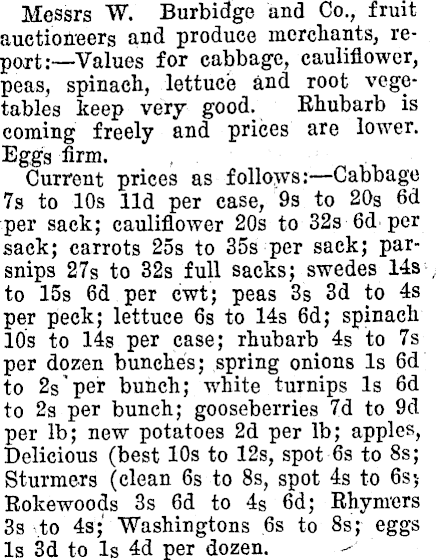 Messrs W. Burbidge and Co., fruit auctioneers and produce merchants, report:—Values for cabbage, cauliflower, peas, spinach, lettuce and root vegetables keep very good. Rhubarb is coming freely and prices are lower. Eggs firm.

Current prices as follows:—Cabbage 7s to 10s 11d per case, 9s to 20s 6d per sack; cauliflower 20s to 32s 6d per sack; carrots 25s to 35s per sack; parsnips 27s to 32s full sacks; swedes 14s to 15s 6d per cwt; peas 3s 3d to 4s per peck; lettuce 6s to 14s 6d; spinach 10s to 14s per case; rhubarb 4s to 7s per dozen bunches; spring onions 1s 6d to 2s per bunch; white turnips 1s 6d to 2s per bunch; gooseberries 7d to 9d per lb; new potatoes 2d per lb; apples, Delicious (best 10s to 12s, spot 6s to 8s; Sturmers (clean 6s to 8s, spot 4s to 6s; Rokewoods 3s 6d to 4s 6d; Rhymers 3s to 4s; Washingtons 6s to 8s; eggs 1s 3d to 1s 4d per dozen.